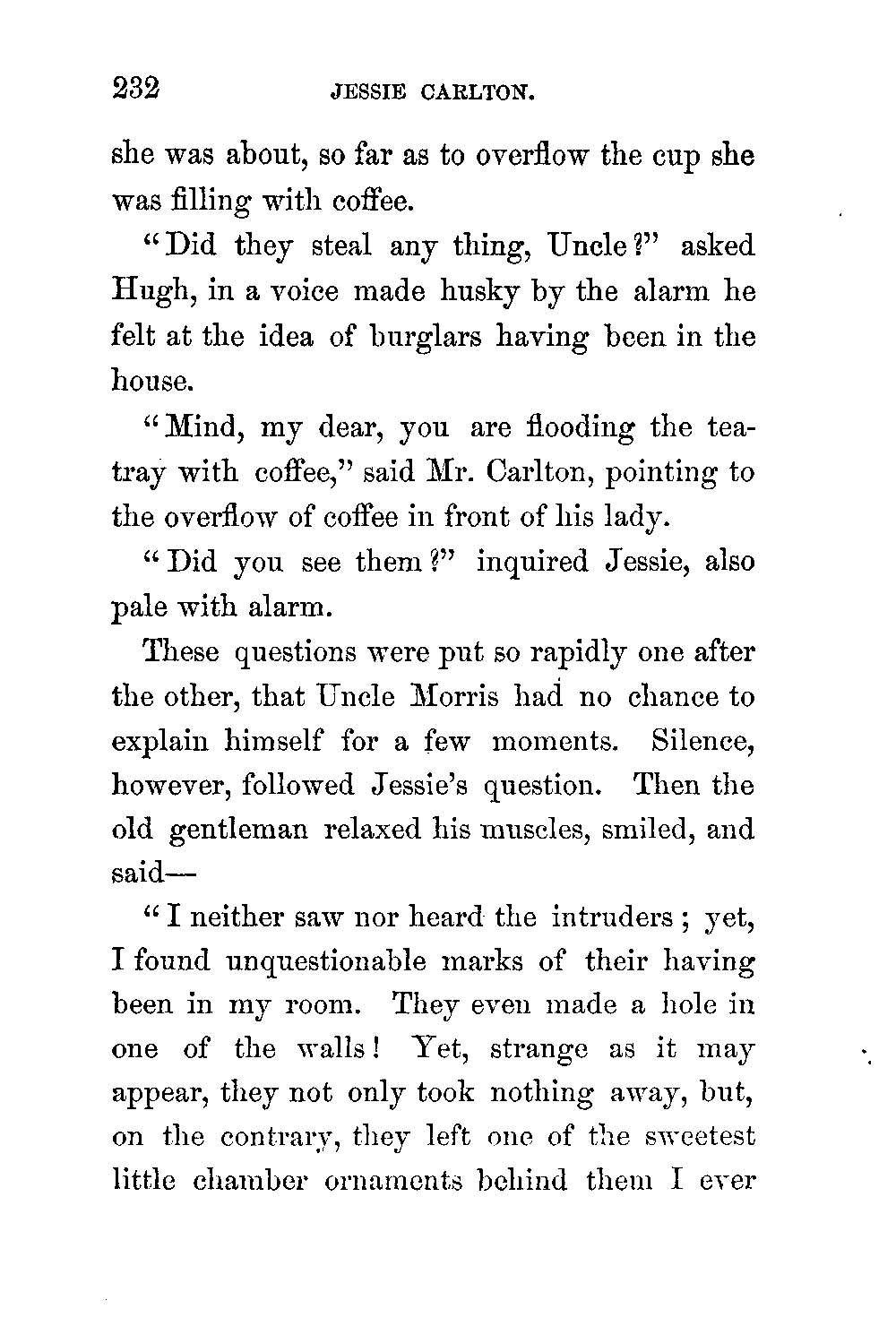 232 JESSIE CARLTON.

she was about, so far as to overflow the cup she was filling with coffee.

"Did they steal any thing, Uncle?" asked Hugh, in a voice made husky by the alarm he felt at the idea of burglars having been in the house.

"Mind, my dear, you are flooding the tea-tray with coffee," said Mr. Carlton, pointing to the overflow of coffee in front of his lady.

"Did you see them?" inquired Jessie, also pale with alarm.

These questions were put so rapidly one after the other, that Uncle Morris had no chance to explain himself for a few moments. Silence, however, followed Jessie's question. Then the old gentleman relaxed his muscles, smiled, and said—

"I neither saw nor heard the intruders; yet, I found unquestionable marks of their having been in my room. They even made a hole in one of the walls! Yet, strange as it may appear, they not only took nothing away, but, on the contrary, they left one of the sweetest little chamber ornaments behind them I ever